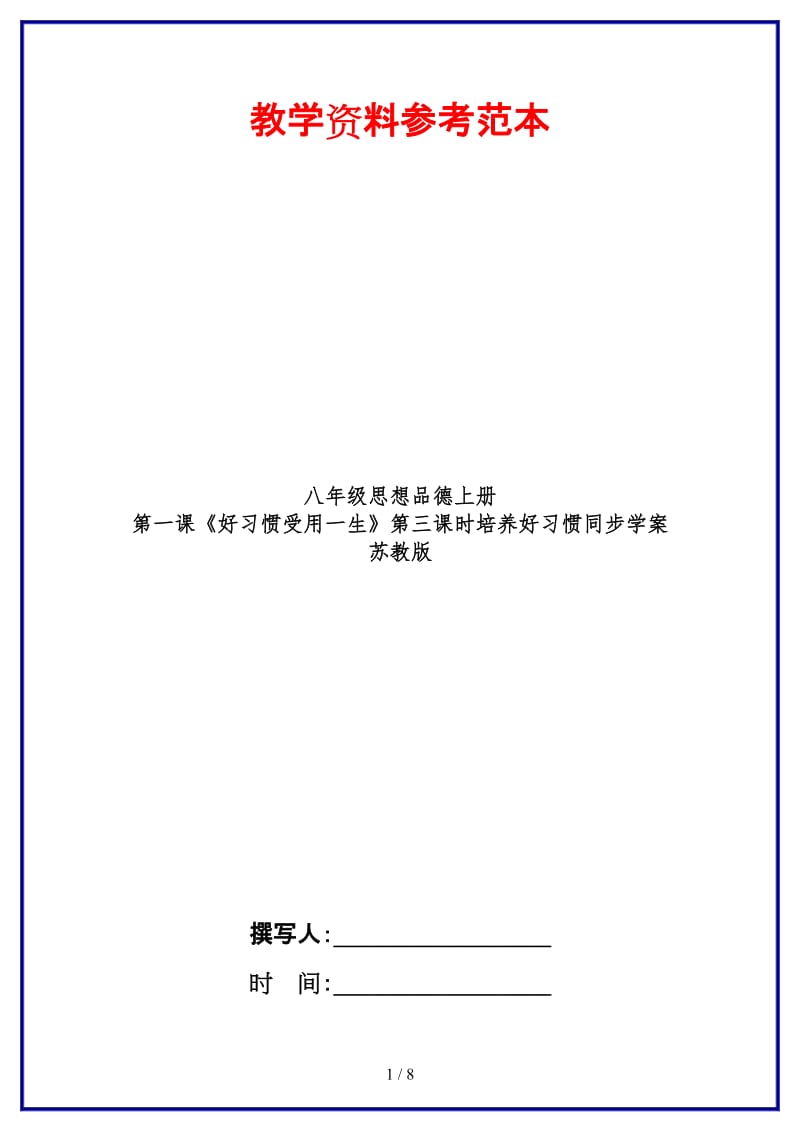 教学资料参考范本

八年级思想品德上册
第一课《好习惯受用一生》第三课时培养好习惯同步学案
苏教版

撰写人:__________________

时　间:__________________

1 / 8